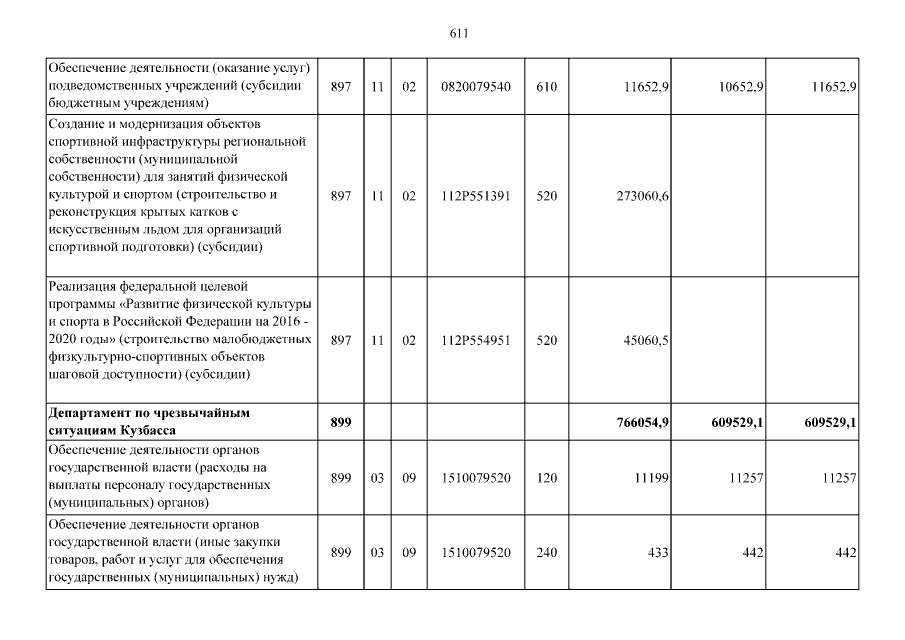 611

| Обеспечение деятельности (оказание услуг) подведомственных учреждений (субсидии бюджетным учреждениям) | 897 | 11 | 02 | 0820079540 | 610 | 11652,9 | 10652,9 | 11652,9 |
|---|---|---|---|---|---|---|---|---|
| Создание и модернизация объектов спортивной инфраструктуры региональной собственности (муниципальной собственности) для занятий физической культурой и спортом (строительство и реконструкция крытых катков с искусственным льдом для организаций спортивной подготовки) (субсидии) | 897 | 11 | 02 | 112P551391 | 520 | 273060,6 | | |
| Реализация федеральной целевой программы «Развитие физической культуры и спорта в Российской Федерации на 2016 - 2020 годы» (строительство малобюджетных физкультурно-спортивных объектов шаговой доступности) (субсидии) | 897 | 11 | 02 | 112P554951 | 520 | 45060,5 | | |
| Департамент по чрезвычайным ситуациям Кузбасса | 899 | | | | | 766054,9 | 609529,1 | 609529,1 |
| Обеспечение деятельности органов государственной власти (расходы на выплаты персоналу государственных (муниципальных) органов) | 899 | 03 | 09 | 1510079520 | 120 | 11199 | 11257 | 11257 |
| Обеспечение деятельности органов государственной власти (иные закупки товаров, работ и услуг для обеспечения государственных (муниципальных) нужд) | 899 | 03 | 09 | 1510079520 | 240 | 433 | 442 | 442 |